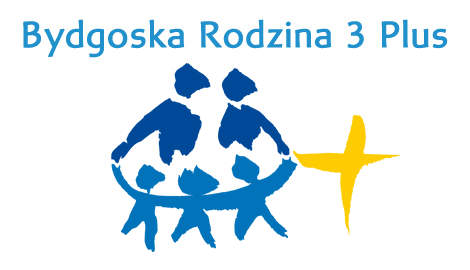 Bydgoska Rodzina 3 Plus